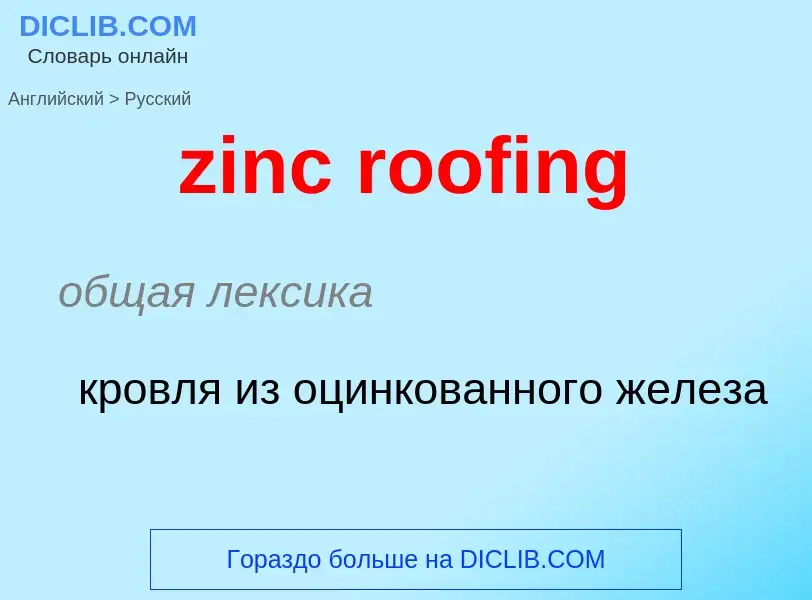 DICLIB.COM
Словарь онлайн

Английский > Русский

zinc roofing

общая лексика

кровля из оцинкованного железа

Гораздо больше на DICLIB.COM